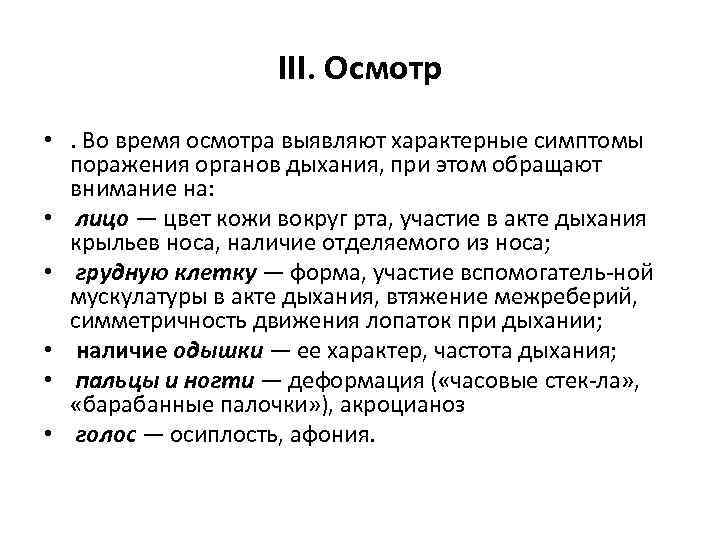 III. Осмотр

• . Во время осмотра выявляют характерные симптомы поражения органов дыхания, при этом обращают внимание на:

• лицо — цвет кожи вокруг рта, участие в акте дыхания крыльев носа, наличие отделяемого из носа;

• грудную клетку — форма, участие вспомогатель-ной мускулатуры в акте дыхания, втяжение межреберий, симметричность движения лопаток при дыхании;

• наличие одышки — ее характер, частота дыхания;

• пальцы и ногти — деформация («часовые стек-ла», «барабанные палочки»), акроцианоз

• голос — осиплость, афония.